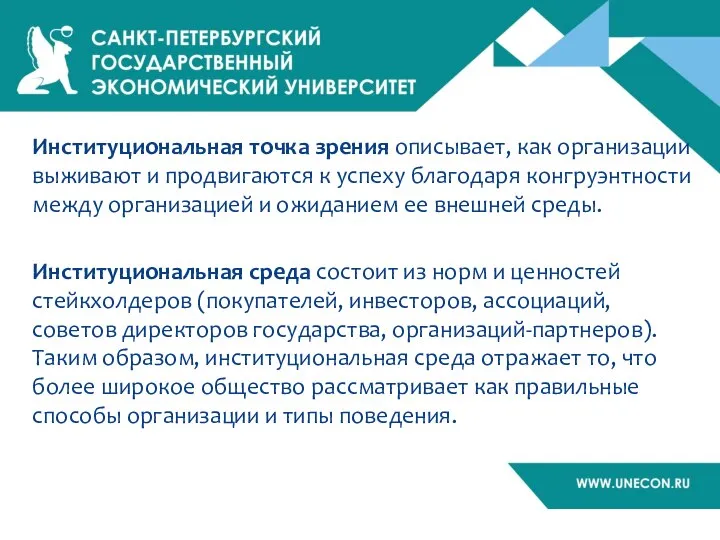 САНКТ-ПЕТЕРБУРГСКИЙ ГОСУДАРСТВЕННЫЙ ЭКОНОМИЧЕСКИЙ УНИВЕРСИТЕТ

Институциональная точка зрения описывает, как организации выживают и продвигаются к успеху благодаря конгруэнтности между организацией и ожиданием ее внешней среды.

Институциональная среда состоит из норм и ценностей стейкхолдеров (покупателей, инвесторов, ассоциаций, советов директоров государства, организаций-партнеров). Таким образом, институциональная среда отражает то, что более широкое общество рассматривает как правильные способы организации и типы поведения.

WWW.UNECON.RU